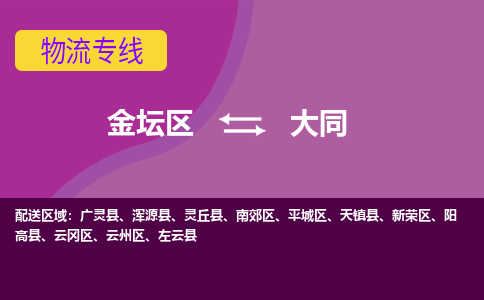 物流专线

金坛区 大同

配送区域：广灵县、浑源县、灵丘县、南郊区、平城区、天镇县、新荣区、阳高县、云冈区、云州区、左云县